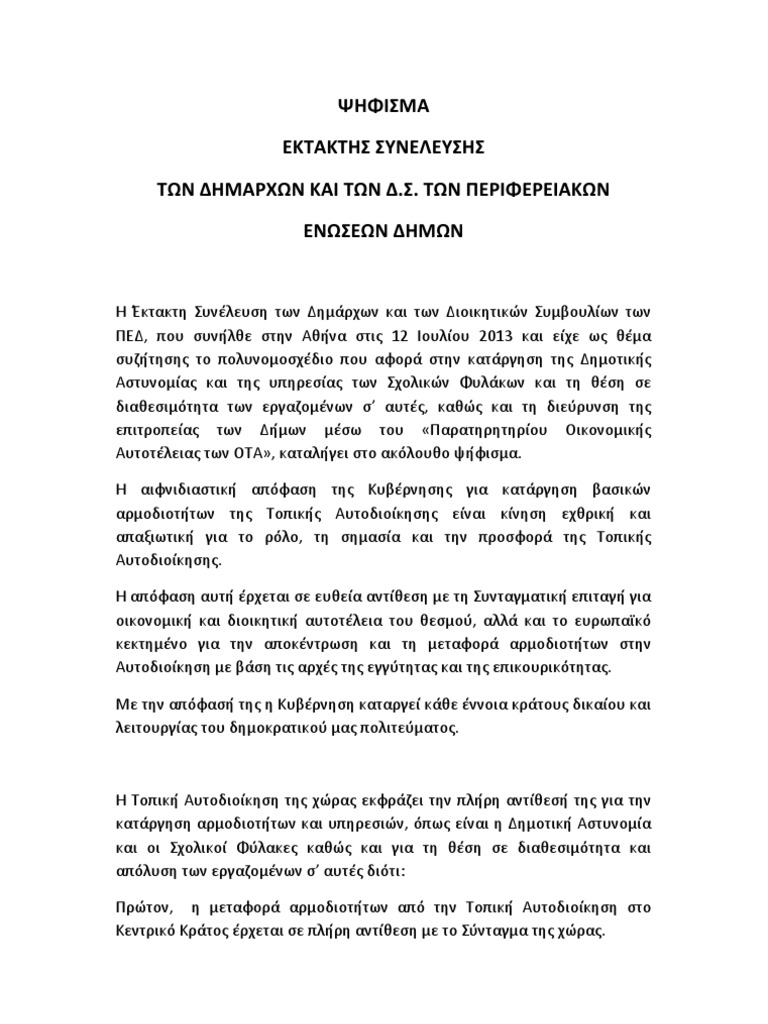 ΨΗΦΙΣΜΑ

ΕΚΤΑΚΤΗΣ ΣΥΝΕΛΕΥΣΗΣ

ΤΩΝ ΔΗΜΑΡΧΩΝ ΚΑΙ ΤΩΝ Δ.Σ. ΤΩΝ ΠΕΡΙΦΕΡΕΙΑΚΩΝ

ΕΝΩΣΕΩΝ ΔΗΜΩΝ

Η Έκτακτη Συνέλευση των Δημάρχων και των Διοικητικών Συμβουλίων των ΠΕΔ, που συνήλθε στην Αθήνα στις 12 Ιουλίου 2013 και είχε ως θέμα συζήτησης το πολυνομοσχέδιο που αφορά στην κατάργηση της Δημοτικής Αστυνομίας και της υπηρεσίας των Σχολικών Φυλάκων και τη θέση σε διαθεσιμότητα των εργαζομένων σ' αυτές, καθώς και τη διεύρυνση της επιτροπείας των Δήμων μέσω του «Παρατηρητηρίου Οικονομικής Αυτοτέλειας των ΟΤΑ», καταλήγει στο ακόλουθο ψήφισμα.

Η αιφνιδιαστική απόφαση της Κυβέρνησης για κατάργηση βασικών αρμοδιοτήτων της Τοπικής Αυτοδιοίκησης είναι κίνηση εχθρική και απαξιωτική για το ρόλο, τη σημασία και την προσφορά της Τοπικής Αυτοδιοίκησης.

Η απόφαση αυτή έρχεται σε ευθεία αντίθεση με τη Συνταγματική επιταγή για οικονομική και διοικητική αυτοτέλεια του θεσμού, αλλά και το ευρωπαϊκό κεκτημένο για την αποκέντρωση και τη μεταφορά αρμοδιοτήτων στην Αυτοδιοίκηση με βάση τις αρχές της εγγύτητας και της επικουρικότητας.

Με την απόφασή της η Κυβέρνηση καταργεί κάθε έννοια κράτους δικαίου και λειτουργίας του δημοκρατικού μας πολιτεύματος.

Η Τοπική Αυτοδιοίκηση της χώρας εκφράζει την πλήρη αντίθεσή της για την κατάργηση αρμοδιοτήτων και υπηρεσιών, όπως είναι η Δημοτική Αστυνομία και οι Σχολικοί Φύλακες καθώς και για τη θέση σε διαθεσιμότητα και απόλυση των εργαζομένων σ' αυτές διότι:

Πρώτον, η μεταφορά αρμοδιοτήτων από την Τοπική Αυτοδιοίκηση στο Κεντρικό Κράτος έρχεται σε πλήρη αντίθεση με το Σύνταγμα της χώρας.